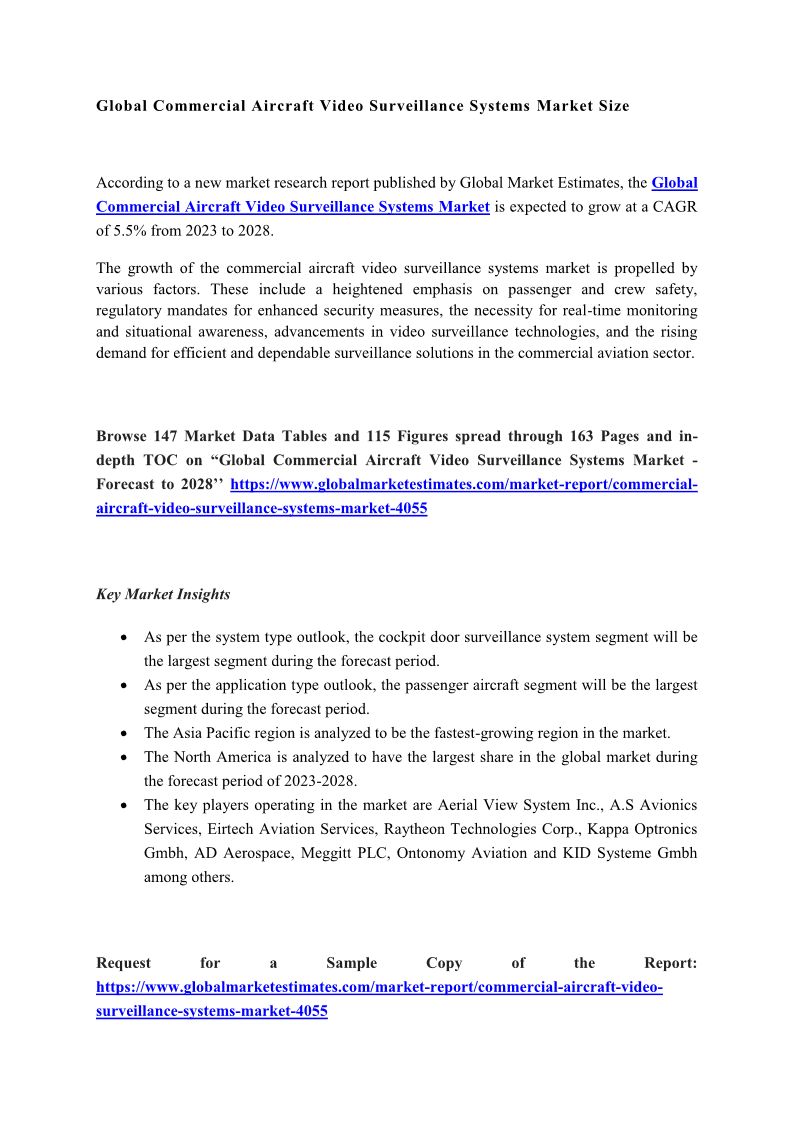 Global Commercial Aircraft Video Surveillance Systems Market Size

According to a new market research report published by Global Market Estimates, the Global Commercial Aircraft Video Surveillance Systems Market is expected to grow at a CAGR of 5.5% from 2023 to 2028.

The growth of the commercial aircraft video surveillance systems market is propelled by various factors. These include a heightened emphasis on passenger and crew safety, regulatory mandates for enhanced security measures, the necessity for real-time monitoring and situational awareness, advancements in video surveillance technologies, and the rising demand for efficient and dependable surveillance solutions in the commercial aviation sector.

Browse 147 Market Data Tables and 115 Figures spread through 163 Pages and in-depth TOC on “Global Commercial Aircraft Video Surveillance Systems Market - Forecast to 2028’’ https://www.globalmarketestimates.com/market-report/commercial-aircraft-video-surveillance-systems-market-4055

Key Market Insights

• As per the system type outlook, the cockpit door surveillance system segment will be the largest segment during the forecast period.
• As per the application type outlook, the passenger aircraft segment will be the largest segment during the forecast period.
• The Asia Pacific region is analyzed to be the fastest-growing region in the market.
• The North America is analyzed to have the largest share in the global market during the forecast period of 2023-2028.
• The key players operating in the market are Aerial View System Inc., A.S Avionics Services, Eirtech Aviation Services, Raytheon Technologies Corp., Kappa Optronics Gmbh, AD Aerospace, Meggitt PLC, Ontonomy Aviation and KID Systeme Gmbh among others.

Request for a Sample Copy of the Report: https://www.globalmarketestimates.com/market-report/commercial-aircraft-video-surveillance-systems-market-4055